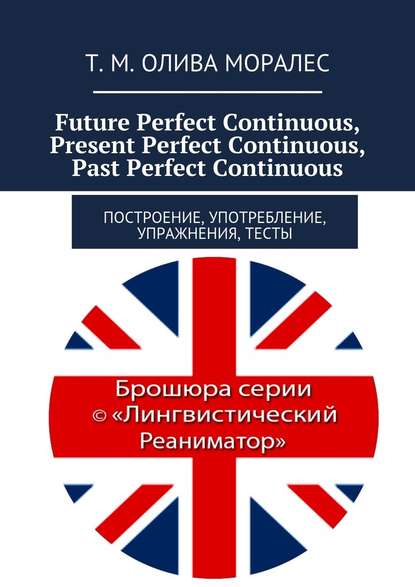 Т. М. ОЛИВА МОРАЛЕС

Future Perfect Continuous, Present Perfect Continuous, Past Perfect Continuous

ПОСТРОЕНИЕ, УПОТРЕБЛЕНИЕ, УПРАЖНЕНИЯ, ТЕСТЫ

Брошюра серии © «Лингвистический Реаниматор»